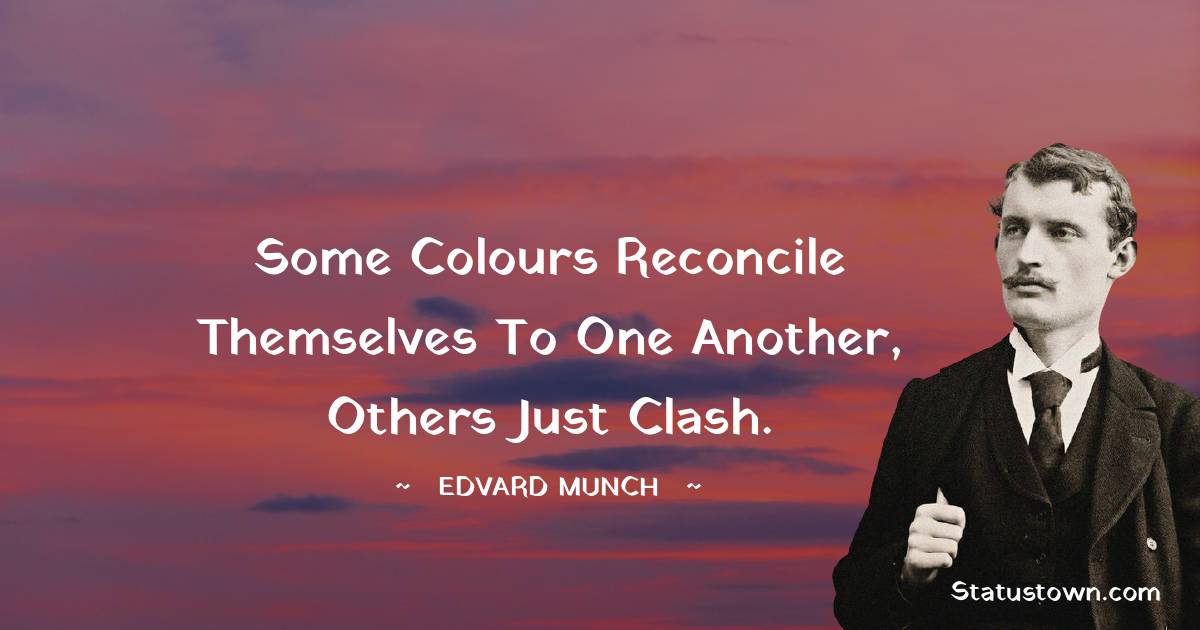 Some Colours Reconcile Themselves To One Another, Others Just Clash.

~ EDVARD MUNCH ~

Statustown.com